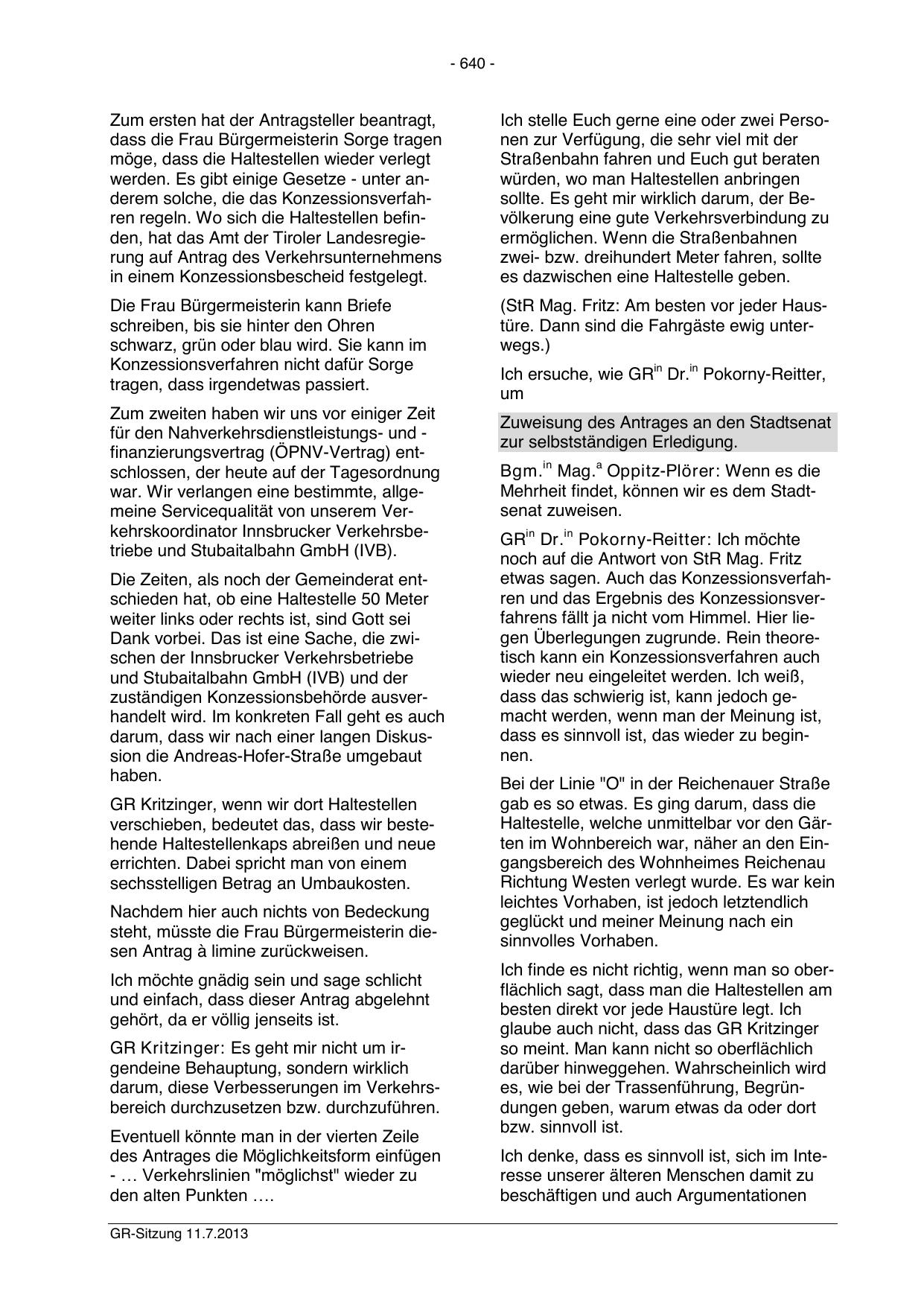 - 640 -

Zum ersten hat der Antragsteller beantragt, dass die Frau Bürgermeisterin Sorge tragen möge, dass die Haltestellen wieder verlegt werden. Es gibt einige Gesetze - unter anderem solche, die das Konzessionsverfahren regeln. Wo sich die Haltestellen befinden, hat das Amt der Tiroler Landesregierung auf Antrag des Verkehrsunternehmens in einem Konzessionsbescheid festgelegt.

Die Frau Bürgermeisterin kann Briefe schreiben, bis sie hinter den Ohren schwarz, grün oder blau wird. Sie kann im Konzessionsverfahren nicht dafür Sorge tragen, dass irgendetwas passiert.

Zum zweiten haben wir uns vor einiger Zeit für den Nahverkehrsdienstleistungs- und -finanzierungsvertrag (ÖPNV-Vertrag) entschlossen, der heute auf der Tagesordnung war. Wir verlangen eine bestimmte, allgemeine Servicequalität von unserem Verkehrskoordinator Innsbrucker Verkehrsbetriebe und Stubaitalbahn GmbH (IVB).

Die Zeiten, als noch der Gemeinderat entschieden hat, ob eine Haltestelle 50 Meter weiter links oder rechts ist, sind Gott sei Dank vorbei. Das ist eine Sache, die zwischen der Innsbrucker Verkehrsbetriebe und Stubaitalbahn GmbH (IVB) und der zuständigen Konzessionsbehörde ausverhandelt wird. Im konkreten Fall geht es auch darum, dass wir nach einer langen Diskussion die Andreas-Hofer-Straße umgebaut haben.

GR Kritzinger, wenn wir dort Haltestellen verschieben, bedeutet das, dass wir bestehende Haltestellenkaps abreißen und neue errichten. Dabei spricht man von einem sechsstelligen Betrag an Umbaukosten.

Nachdem hier auch nichts von Bedeckung steht, müsste die Frau Bürgermeisterin diesen Antrag à limine zurückweisen.

Ich möchte gnädig sein und sage schlicht und einfach, dass dieser Antrag abgelehnt gehört, da er völlig jenseits ist.

GR Kritzinger: Es geht mir nicht um irgendeine Behauptung, sondern wirklich darum, diese Verbesserungen im Verkehrsbereich durchzusetzen bzw. durchzuführen.

Eventuell könnte man in der vierten Zeile des Antrages die Möglichkeitsform einfügen - … Verkehrslinien "möglichst" wieder zu den alten Punkten ….

Ich stelle Euch gerne eine oder zwei Personen zur Verfügung, die sehr viel mit der Straßenbahn fahren und Euch gut beraten würden, wo man Haltestellen anbringen sollte. Es geht mir wirklich darum, der Bevölkerung eine gute Verkehrsverbindung zu ermöglichen. Wenn die Straßenbahnen zwei- bzw. dreihundert Meter fahren, sollte es dazwischen eine Haltestelle geben.

(StR Mag. Fritz: Am besten vor jeder Haustüre. Dann sind die Fahrgäste ewig unterwegs.)

Ich ersuche, wie GR$^{in}$ Dr.$^{in}$ Pokorny-Reitter, um

Zuweisung des Antrages an den Stadtsenat zur selbstständigen Erledigung.

Bgm.$^{in}$ Mag.$^{a}$ Oppitz-Plörer: Wenn es die Mehrheit findet, können wir es dem Stadtsenat zuweisen.

GR$^{in}$ Dr.$^{in}$ Pokorny-Reitter: Ich möchte noch auf die Antwort von StR Mag. Fritz etwas sagen. Auch das Konzessionsverfahren und das Ergebnis des Konzessionsverfahrens fällt ja nicht vom Himmel. Hier liegen Überlegungen zugrunde. Rein theoretisch kann ein Konzessionsverfahren auch wieder neu eingeleitet werden. Ich weiß, dass das schwierig ist, kann jedoch gemacht werden, wenn man der Meinung ist, dass es sinnvoll ist, das wieder zu beginnen.

Bei der Linie "O" in der Reichenauer Straße gab es so etwas. Es ging darum, dass die Haltestelle, welche unmittelbar vor den Gärten im Wohnbereich war, näher an den Eingangsbereich des Wohnheimes Reichenau Richtung Westen verlegt wurde. Es war kein leichtes Vorhaben, ist jedoch letztendlich geglückt und meiner Meinung nach ein sinnvolles Vorhaben.

Ich finde es nicht richtig, wenn man so oberflächlich sagt, dass man die Haltestellen am besten direkt vor jede Haustüre legt. Ich glaube auch nicht, dass das GR Kritzinger so meint. Man kann nicht so oberflächlich darüber hinweggehen. Wahrscheinlich wird es, wie bei der Trassenführung, Begründungen geben, warum etwas da oder dort bzw. sinnvoll ist.

Ich denke, dass es sinnvoll ist, sich im Interesse unserer älteren Menschen damit zu beschäftigen und auch Argumentationen

GR-Sitzung 11.7.2013